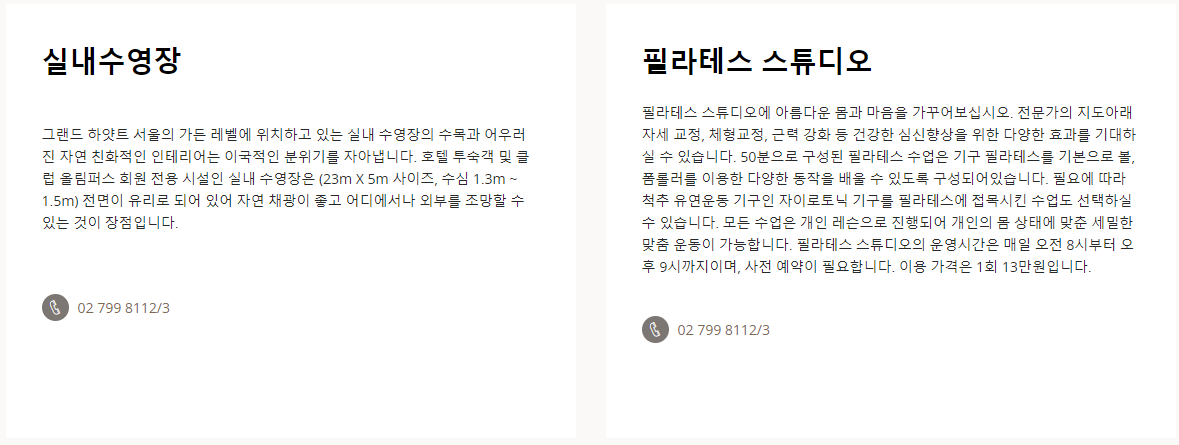 실내수영장

그랜드 하얏트 서울의 가든 레벨에 위치하고 있는 실내 수영장의 수목과 어우러진 자연 친화적인 인테리어는 이국적인 분위기를 자아냅니다. 호텔 투숙객 및 클럽 올림퍼스 회원 전용 시설인 실내 수영장은 (23m X 5m 사이즈, 수심 1.3m ~ 1.5m) 전면이 유리로 되어 있어 자연 채광이 좋고 어디에서나 외부를 조망할 수 있는 것이 장점입니다.

02 799 8112/3

필라테스 스튜디오

필라테스 스튜디오에 아름다운 몸과 마음을 가꾸어보십시오. 전문가의 지도아래 자세 교정, 체형교정, 근력 강화 등 건강한 심신향상을 위한 다양한 효과를 기대하실 수 있습니다. 50분으로 구성된 필라테스 수업은 기구 필라테스를 기본으로 볼, 폼롤러를 이용한 다양한 동작을 배울 수 있도록 구성되어있습니다. 필요에 따라 척추 유연운동 기구인 자이로토닉 기구를 필라테스에 접목시킨 수업도 선택하실 수 있습니다. 모든 수업은 개인 레슨으로 진행되어 개인의 몸 상태에 맞춘 세밀한 맞춤 운동이 가능합니다. 필라테스 스튜디오의 운영시간은 매일 오전 8시부터 오후 9시까지이며, 사전 예약이 필요합니다. 이용 가격은 1회 13만원입니다.

02 799 8112/3